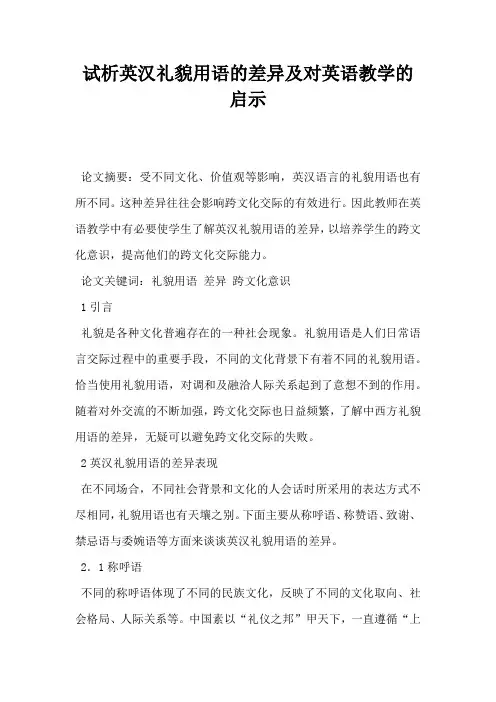 试析英汉礼貌用语的差异及对英语教学的启示

论文摘要：受不同文化、价值观等影响，英汉语言的礼貌用语也有所不同。这种差异往往会影响跨文化交际的有效进行。因此教师在英语教学中有必要使学生了解英汉礼貌用语的差异，以培养学生的跨文化意识，提高他们的跨文化交际能力。

论文关键词：礼貌用语 差异 跨文化意识

1 引言

礼貌是各种文化普遍存在的一种社会现象。礼貌用语是人们日常语言交际过程中的重要手段，不同的文化背景下有着不同的礼貌用语。恰当使用礼貌用语，对调和及融洽人际关系起到了意想不到的作用。随着对外交流的不断加强，跨文化交际也日益频繁，了解中西方礼貌用语的差异，无疑可以避免跨文化交际的失败。

2 英汉礼貌用语的差异表现

在不同场合，不同社会背景和文化的人会话时所采用的表达方式不尽相同，礼貌用语也有天壤之别。下面主要从称呼语、称赞语、致谢、禁忌语与委婉语等方面来谈谈英汉礼貌用语的差异。

2．1 称呼语

不同的称呼语体现了不同的民族文化，反映了不同的文化取向、社会格局、人际关系等。中国素以“礼仪之邦”甲天下，一直遵循“上